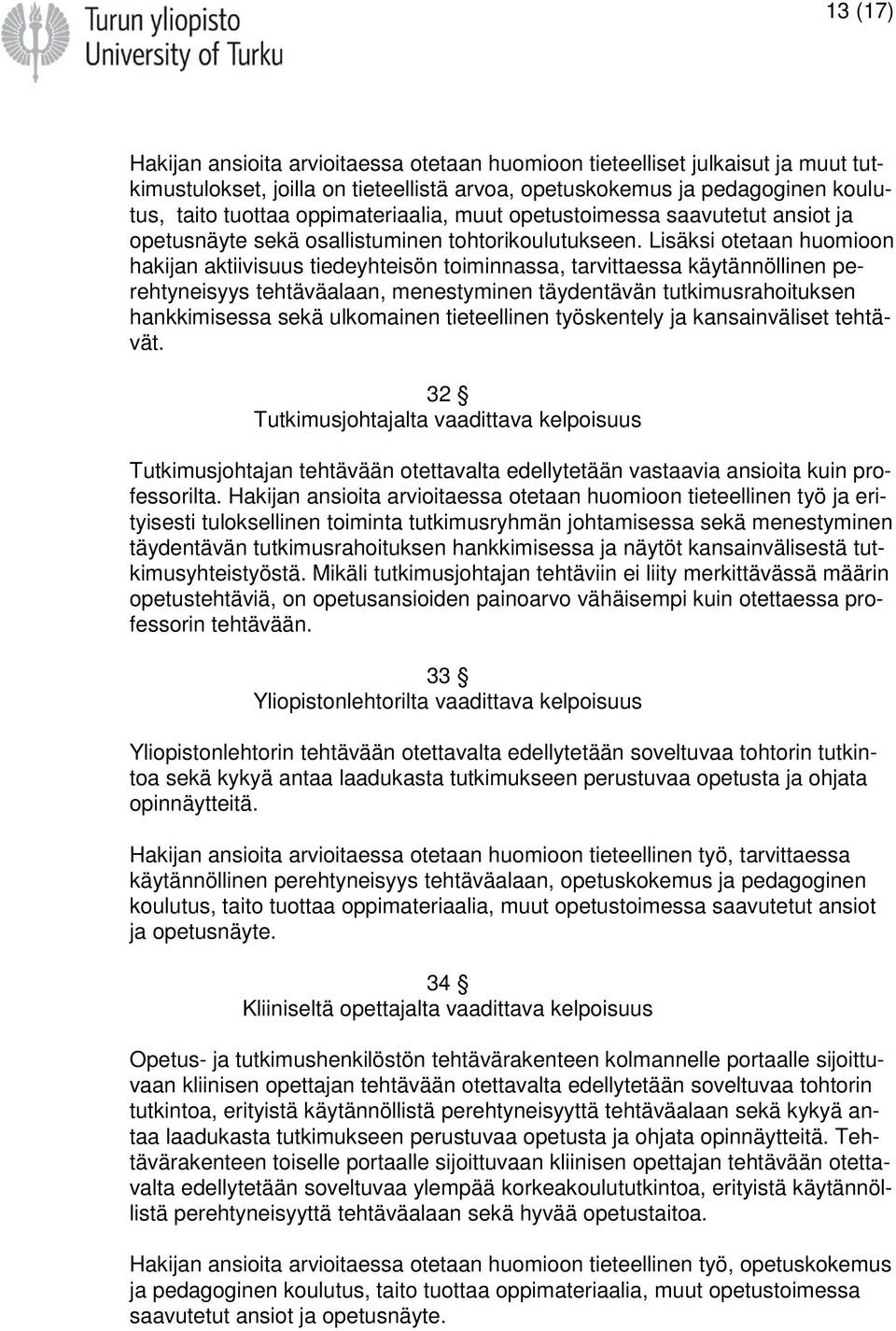 Turun yliopisto
University of Turku

13 (17)

Hakijan ansioita arvioitaessa otetaan huomioon tieteelliset julkaisut ja muut tutkimustulokset, joilla on tieteellistä arvoa, opetuskokemus ja pedagoginen koulutus, taito tuottaa oppimateriaalia, muut opetustoimessa saavutetut ansiot ja opetusnäyte sekä osallistuminen tohtorikoulutukseen. Lisäksi otetaan huomioon hakijan aktiivisuus tiedeyhteisön toiminnassa, tarvittaessa käytännöllinen perehtyneisyys tehtäväalaan, menestyminen täydentävän tutkimusrahoituksen hankkimisessa sekä ulkomainen tieteellinen työskentely ja kansainväliset tehtävät.

32 §
Tutkimusjohtajalta vaadittava kelpoisuus

Tutkimusjohtajan tehtävään otettavalta edellytetään vastaavia ansioita kuin professorilta. Hakijan ansioita arvioitaessa otetaan huomioon tieteellinen työ ja erityisesti tuloksellinen toiminta tutkimusryhmän johtamisessa sekä menestyminen täydentävän tutkimusrahoituksen hankkimisessa ja näytöt kansainvälisestä tutkimusyhteistyöstä. Mikäli tutkimusjohtajan tehtäviin ei liity merkittävässä määrin opetustehtäviä, on opetusansioiden painoarvo vähäisempi kuin otettaessa professorin tehtävään.

33 §
Yliopistonlehtorilta vaadittava kelpoisuus

Yliopistonlehtorin tehtävään otettavalta edellytetään soveltuvaa tohtorin tutkintoa sekä kykyä antaa laadukasta tutkimukseen perustuvaa opetusta ja ohjata opinnäytteitä.

Hakijan ansioita arvioitaessa otetaan huomioon tieteellinen työ, tarvittaessa käytännöllinen perehtyneisyys tehtäväalaan, opetuskokemus ja pedagoginen koulutus, taito tuottaa oppimateriaalia, muut opetustoimessa saavutetut ansiot ja opetusnäyte.

34 §
Kliiniseltä opettajalta vaadittava kelpoisuus

Opetus- ja tutkimushenkilöstön tehtävärakenteen kolmannelle portaalle sijoittuvaan kliinisen opettajan tehtävään otettavalta edellytetään soveltuvaa tohtorin tutkintoa, erityistä käytännöllistä perehtyneisyyttä tehtäväalaan sekä kykyä antaa laadukasta tutkimukseen perustuvaa opetusta ja ohjata opinnäytteitä. Tehtävärakenteen toiselle portaalle sijoittuvaan kliinisen opettajan tehtävään otettavalta edellytetään soveltuvaa ylempää korkeakoulututkintoa, erityistä käytännöllistä perehtyneisyyttä tehtäväalaan sekä hyvää opetustaitoa.

Hakijan ansioita arvioitaessa otetaan huomioon tieteellinen työ, opetuskokemus ja pedagoginen koulutus, taito tuottaa oppimateriaalia, muut opetustoimessa saavutetut ansiot ja opetusnäyte.